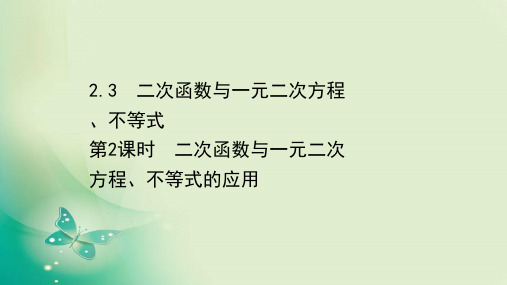 2.3　二次函数与一元二次方程、不等式
第2课时　二次函数与一元二次方程、不等式的应用